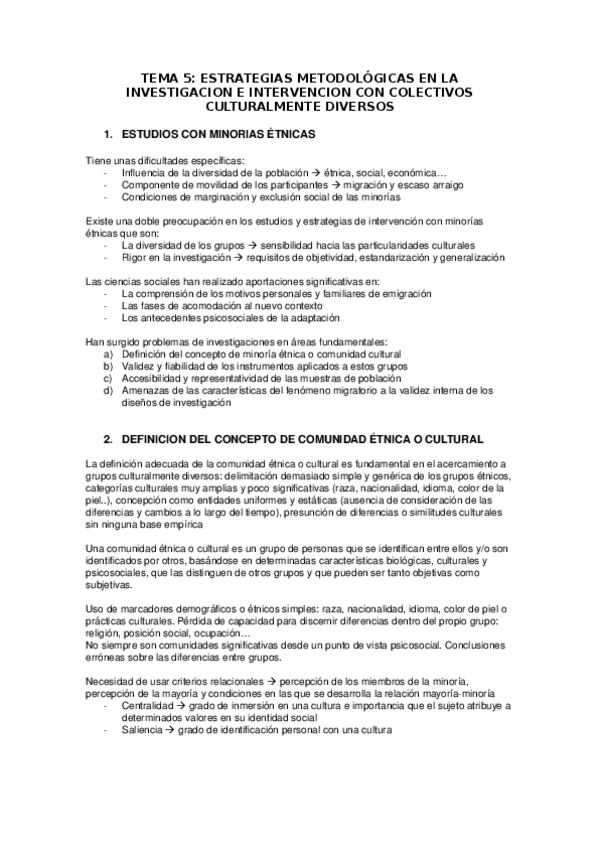 TEMA 5: ESTRATEGIAS METODOLÓGICAS EN LA INVESTIGACION E INTERVENCION CON COLECTIVOS CULTURALMENTE DIVERSOS

1. ESTUDIOS CON MINORIAS ÉTNICAS

Tiene unas dificultades específicas:
- Influencia de la diversidad de la población → étnica, social, económica…
- Componente de movilidad de los participantes → migración y escaso arraigo
- Condiciones de marginación y exclusión social de las minorías

Existe una doble preocupación en los estudios y estrategias de intervención con minorías étnicas que son:
- La diversidad de los grupos → sensibilidad hacia las particularidades culturales
- Rigor en la investigación → requisitos de objetividad, estandarización y generalización

Las ciencias sociales han realizado aportaciones significativas en:
- La comprensión de los motivos personales y familiares de emigración
- Las fases de acomodación al nuevo contexto
- Los antecedentes psicosociales de la adaptación

Han surgido problemas de investigaciones en áreas fundamentales:
a) Definición del concepto de minoría étnica o comunidad cultural
b) Validez y fiabilidad de los instrumentos aplicados a estos grupos
c) Accesibilidad y representatividad de las muestras de población
d) Amenazas de las características del fenómeno migratorio a la validez interna de los diseños de investigación

2. DEFINICION DEL CONCEPTO DE COMUNIDAD ÉTNICA O CULTURAL

La definición adecuada de la comunidad étnica o cultural es fundamental en el acercamiento a grupos culturalmente diversos: delimitación demasiado simple y genérica de los grupos étnicos, categorías culturales muy amplias y poco significativas (raza, nacionalidad, idioma, color de la piel..), concepción como entidades uniformes y estáticas (ausencia de consideración de las diferencias y cambios a lo largo del tiempo), presunción de diferencias o similitudes culturales sin ninguna base empírica

Una comunidad étnica o cultural es un grupo de personas que se identifican entre ellos y/o son identificados por otros, basándose en determinadas características biológicas, culturales y psicosociales, que las distinguen de otros grupos y que pueden ser tanto objetivas como subjetivas.

Uso de marcadores demográficos o étnicos simples: raza, nacionalidad, idioma, color de piel o prácticas culturales. Pérdida de capacidad para discernir diferencias dentro del propio grupo: religión, posición social, ocupación…
No siempre son comunidades significativas desde un punto de vista psicosocial. Conclusiones erróneas sobre las diferencias entre grupos.

Necesidad de usar criterios relacionales → percepción de los miembros de la minoría, percepción de la mayoría y condiciones en las que se desarrolla la relación mayoría-minoría
- Centralidad → grado de inmersión en una cultura e importancia que el sujeto atribuye a determinados valores en su identidad social
- Saliencia → grado de identificación personal con una cultura